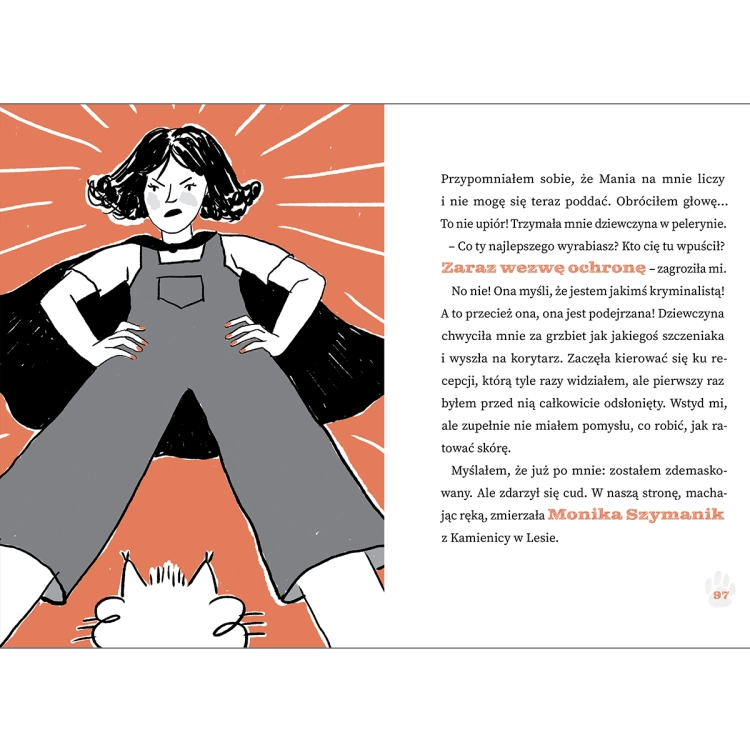 Przypomniałem sobie, że Mania na mnie liczy i nie mogę się teraz poddać. Obróciłem głowę… To nie upiór! Trzymała mnie dziewczyna w pelerynie.

– Co ty najlepszego wyrabiasz? Kto cię tu wpuścił? Zaraz wezwę ochronę – zagroziła mi.

No nie! Ona myśli, że jestem jakimś kryminalistą! A to przecież ona, ona jest podejrzana! Dziewczyna chwyciła mnie za grzbiet jak jakiegoś szczeniaka i wyszła na korytarz. Zaczęła kierować się ku recepcji, którą tyle razy widziałem, ale pierwszy raz byłem przed nią całkowicie odsłonięty. Wstyd mi, ale zupełnie nie miałem pomysłu, co robić, jak ratować skórę.

Myślałem, że już po mnie: zostałem zdemaskowany. Ale zdarzył się cud. W naszą stronę, machając ręką, zmierzała Monika Szymanik z Kamienicy w Lesie.

97